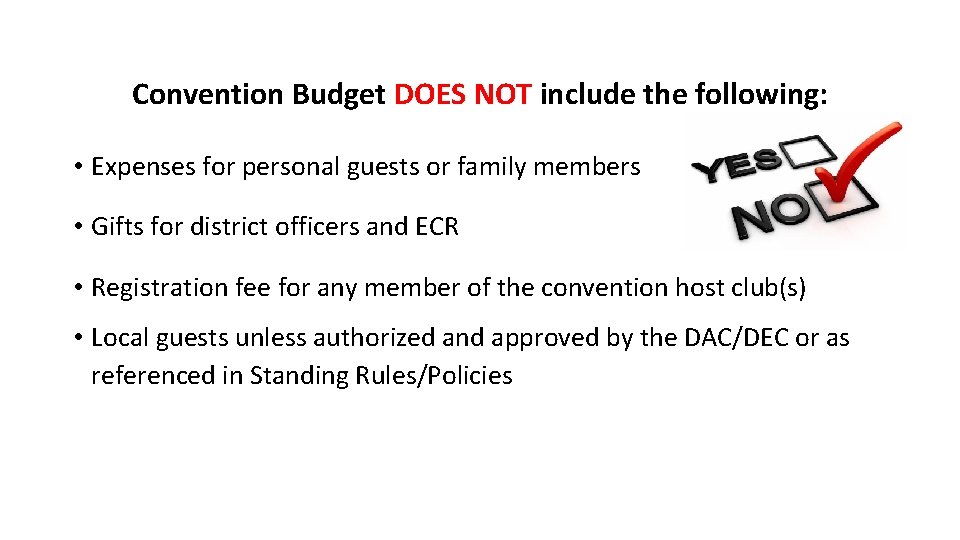 Convention Budget DOES NOT include the following:

• Expenses for personal guests or family members

YES

NO

• Gifts for district officers and ECR

• Registration fee for any member of the convention host club(s)

• Local guests unless authorized and approved by the DAC/DEC or as referenced in Standing Rules/Policies